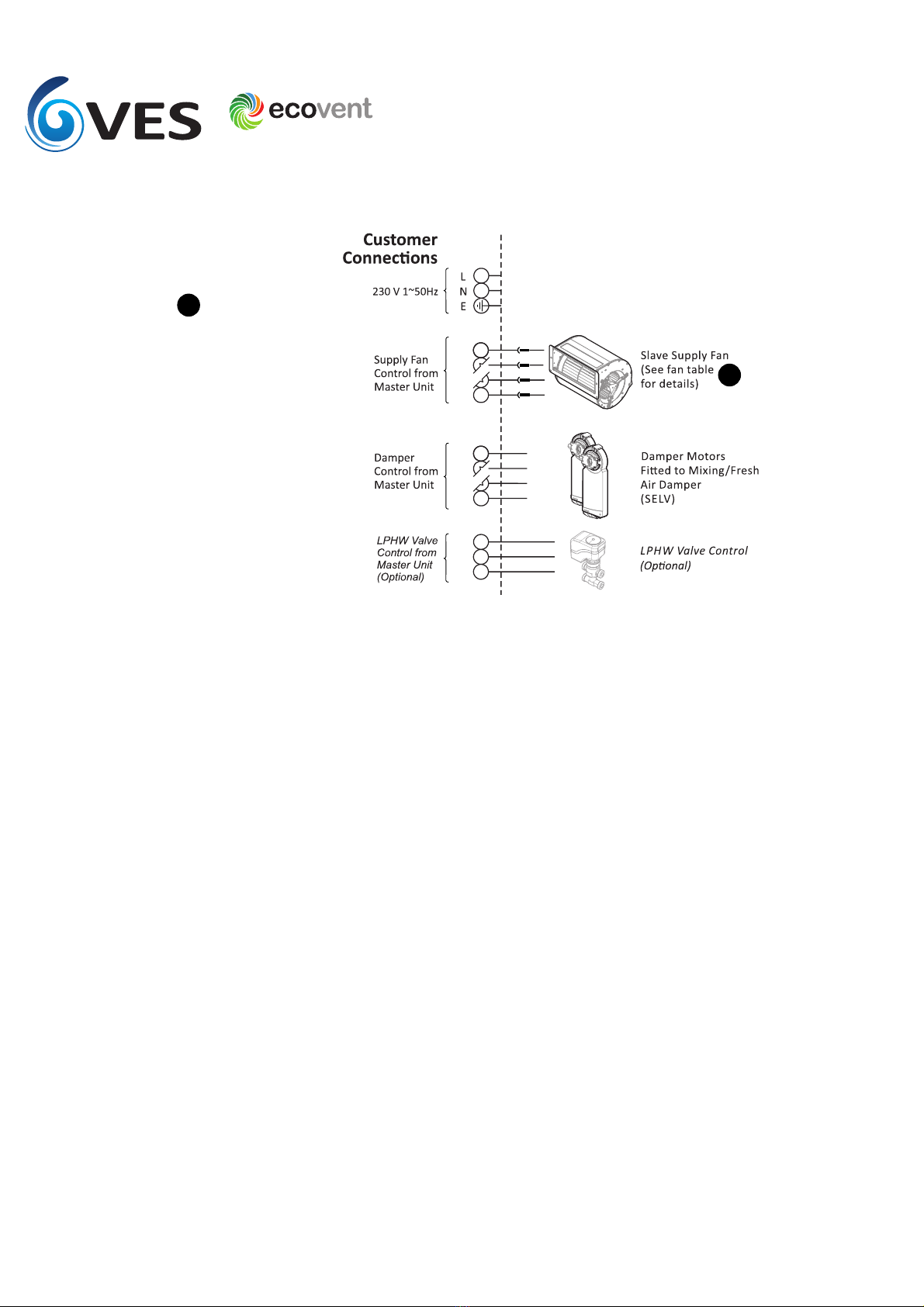 VES

ecovent

Customer Connections

230 V 1~50Hz

L

N

E

Supply Fan Control from Master Unit

Slave Supply Fan (See fan table for details)

Damper Control from Master Unit

Damper Motors Fitted to Mixing/Fresh Air Damper (SELV)

LPHW Valve Control from Master Unit (Optional)

LPHW Valve Control (Optional)